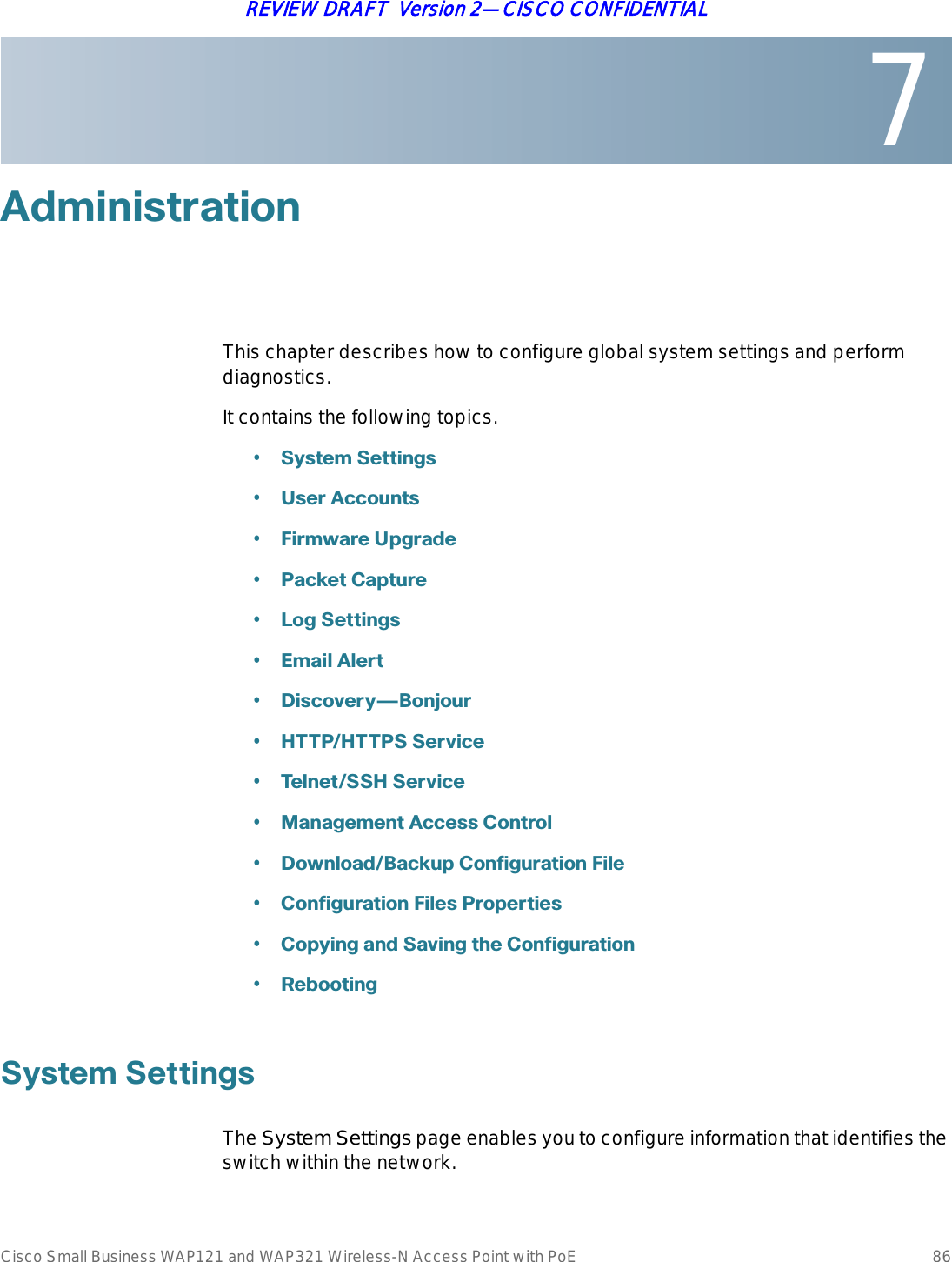 REVIEW DRAFT  Version 2—CISCO CONFIDENTIAL

7

Administration

This chapter describes how to configure global system settings and perform diagnostics.

It contains the following topics.

• System Settings
• User Accounts
• Firmware Upgrade
• Packet Capture
• Log Settings
• Email Alert
• Discovery—Bonjour
• HTTP/HTTPS Service
• Telnet/SSH Service
• Management Access Control
• Download/Backup Configuration File
• Configuration Files Properties
• Copying and Saving the Configuration
• Rebooting

System Settings

The System Settings page enables you to configure information that identifies the switch within the network.

Cisco Small Business WAP121 and WAP321 Wireless-N Access Point with PoE 86